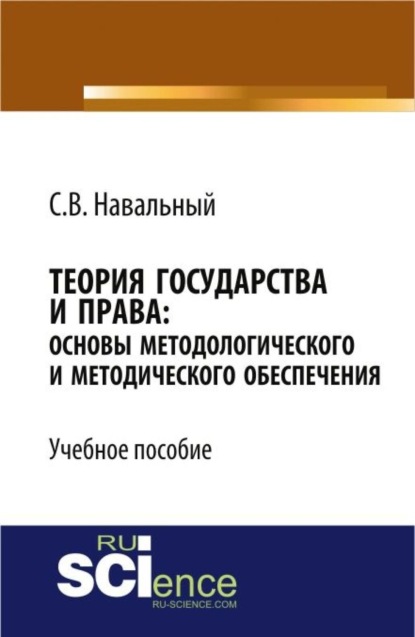 С.В. Навальный

ТЕОРИЯ ГОСУДАРСТВА И ПРАВА: ОСНОВЫ МЕТОДОЛОГИЧЕСКОГО И МЕТОДИЧЕСКОГО ОБЕСПЕЧЕНИЯ

Учебное пособие

RU SCIence
RU-SCIENCE.COM